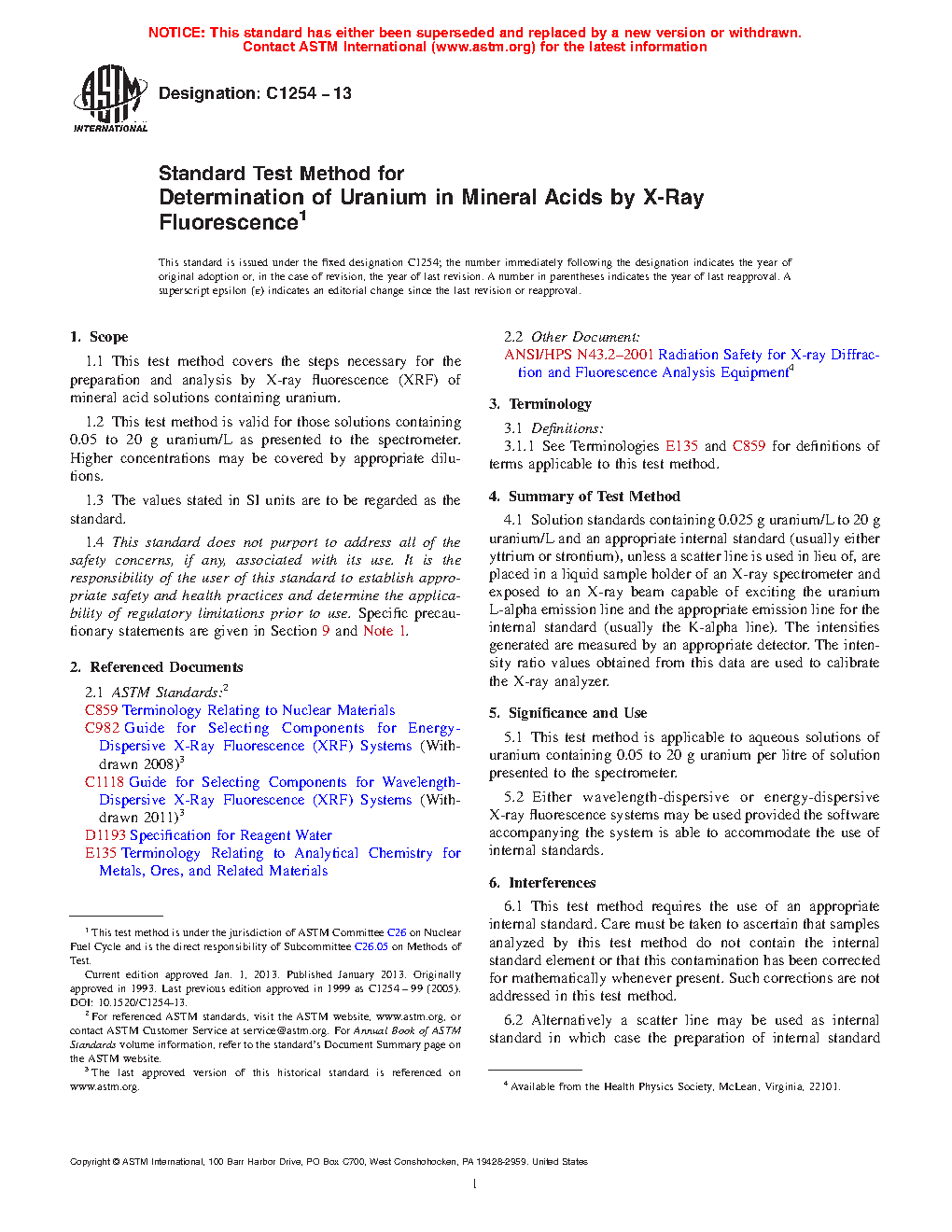 NOTICE: This standard has either been superseded and replaced by a new version or withdrawn. Contact ASTM International (www.astm.org) for the latest information

ASTM INTERNATIONAL

Designation: C1254 – 13

Standard Test Method for
Determination of Uranium in Mineral Acids by X-Ray Fluorescence$^1$

This standard is issued under the fixed designation C1254; the number immediately following the designation indicates the year of original adoption or, in the case of revision, the year of last revision. A number in parentheses indicates the year of last reapproval. A superscript epsilon (ε) indicates an editorial change since the last revision or reapproval.

1. Scope

1.1 This test method covers the steps necessary for the preparation and analysis by X-ray fluorescence (XRF) of mineral acid solutions containing uranium.

1.2 This test method is valid for those solutions containing 0.05 to 20 g uranium/L as presented to the spectrometer. Higher concentrations may be covered by appropriate dilutions.

1.3 The values stated in SI units are to be regarded as the standard.

1.4 This standard does not purport to address all of the safety concerns, if any, associated with its use. It is the responsibility of the user of this standard to establish appropriate safety and health practices and determine the applicability of regulatory limitations prior to use. Specific precautionary statements are given in Section 9 and Note 1.

2. Referenced Documents

2.1 ASTM Standards:$^2$
C859 Terminology Relating to Nuclear Materials
C982 Guide for Selecting Components for Energy-Dispersive X-Ray Fluorescence (XRF) Systems (Withdrawn 2008)$^3$
C1118 Guide for Selecting Components for Wavelength-Dispersive X-Ray Fluorescence (XRF) Systems (Withdrawn 2011)$^3$
D1193 Specification for Reagent Water
E135 Terminology Relating to Analytical Chemistry for Metals, Ores, and Related Materials

$^1$ This test method is under the jurisdiction of ASTM Committee C26 on Nuclear Fuel Cycle and is the direct responsibility of Subcommittee C26.05 on Methods of Test.

Current edition approved Jan. 1, 2013. Published January 2013. Originally approved in 1993. Last previous edition approved in 1999 as C1254 – 99 (2005). DOI: 10.1520/C1254-13.

$^2$ For referenced ASTM standards, visit the ASTM website, www.astm.org, or contact ASTM Customer Service at service@astm.org. For Annual Book of ASTM Standards volume information, refer to the standard's Document Summary page on the ASTM website.

$^3$ The last approved version of this historical standard is referenced on www.astm.org.

2.2 Other Document:
ANSI/HPS N43.2–2001 Radiation Safety for X-ray Diffraction and Fluorescence Analysis Equipment$^4$

3. Terminology

3.1 Definitions:

3.1.1 See Terminologies E135 and C859 for definitions of terms applicable to this test method.

4. Summary of Test Method

4.1 Solution standards containing 0.025 g uranium/L to 20 g uranium/L and an appropriate internal standard (usually either yttrium or strontium), unless a scatter line is used in lieu of, are placed in a liquid sample holder of an X-ray spectrometer and exposed to an X-ray beam capable of exciting the uranium L-alpha emission line and the appropriate emission line for the internal standard (usually the K-alpha line). The intensities generated are measured by an appropriate detector. The intensity ratio values obtained from this data are used to calibrate the X-ray analyzer.

5. Significance and Use

5.1 This test method is applicable to aqueous solutions of uranium containing 0.05 to 20 g uranium per litre of solution presented to the spectrometer.

5.2 Either wavelength-dispersive or energy-dispersive X-ray fluorescence systems may be used provided the software accompanying the system is able to accommodate the use of internal standards.

6. Interferences

6.1 This test method requires the use of an appropriate internal standard. Care must be taken to ascertain that samples analyzed by this test method do not contain the internal standard element or that this contamination has been corrected for mathematically whenever present. Such corrections are not addressed in this test method.

6.2 Alternatively a scatter line may be used as internal standard in which case the preparation of internal standard

$^4$ Available from the Health Physics Society, McLean, Virginia, 22101.

Copyright © ASTM International, 100 Barr Harbor Drive, PO Box C700, West Conshohocken, PA 19428-2959. United States

1